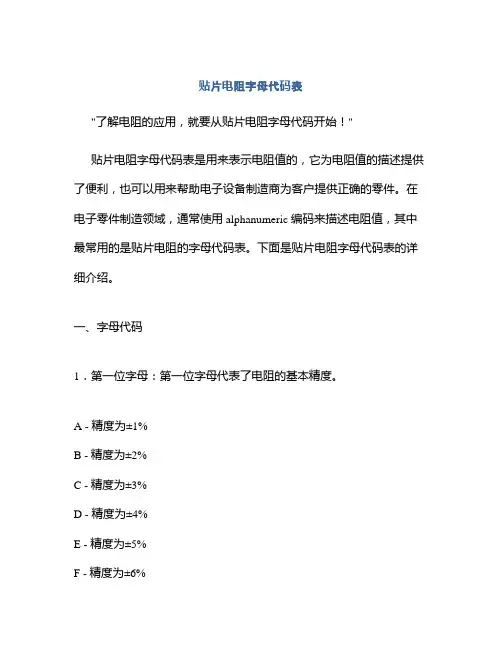 贴片电阻字母代码表

"了解电阻的应用，就要从贴片电阻字母代码开始！"

贴片电阻字母代码表是用来表示电阻值的，它为电阻值的描述提供了便利，也可以用来帮助电子设备制造商为客户提供正确的零件。在电子零件制造领域，通常使用 alphanumeric 编码来描述电阻值，其中最常用的是贴片电阻的字母代码表。下面是贴片电阻字母代码表的详细介绍。

一、字母代码

1．第一位字母：第一位字母代表了电阻的基本精度。

A - 精度为±1%

B - 精度为±2%

C - 精度为±3%

D - 精度为±4%

E - 精度为±5%

F - 精度为±6%